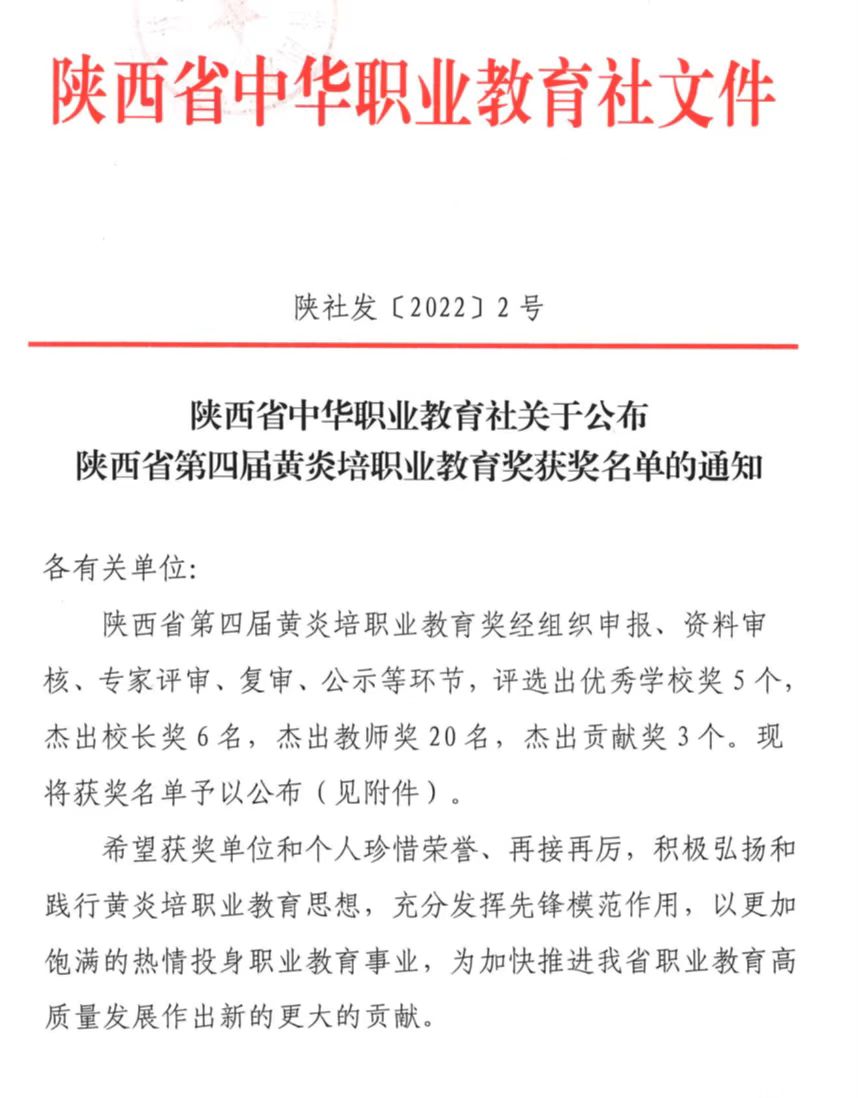 陕西省中华职业教育社文件

陕社发〔2022〕2号

陕西省中华职业教育社关于公布
陕西省第四届黄炎培职业教育奖获奖名单的通知

各有关单位：

陕西省第四届黄炎培职业教育奖经组织申报、资料审核、专家评审、复审、公示等环节，评选出优秀学校奖5个，杰出校长奖6名，杰出教师奖20名，杰出贡献奖3个。现将获奖名单予以公布（见附件）。

希望获奖单位和个人珍惜荣誉、再接再厉，积极弘扬和践行黄炎培职业教育思想，充分发挥先锋模范作用，以更加饱满的热情投身职业教育事业，为加快推进我省职业教育高质量发展作出新的更大的贡献。